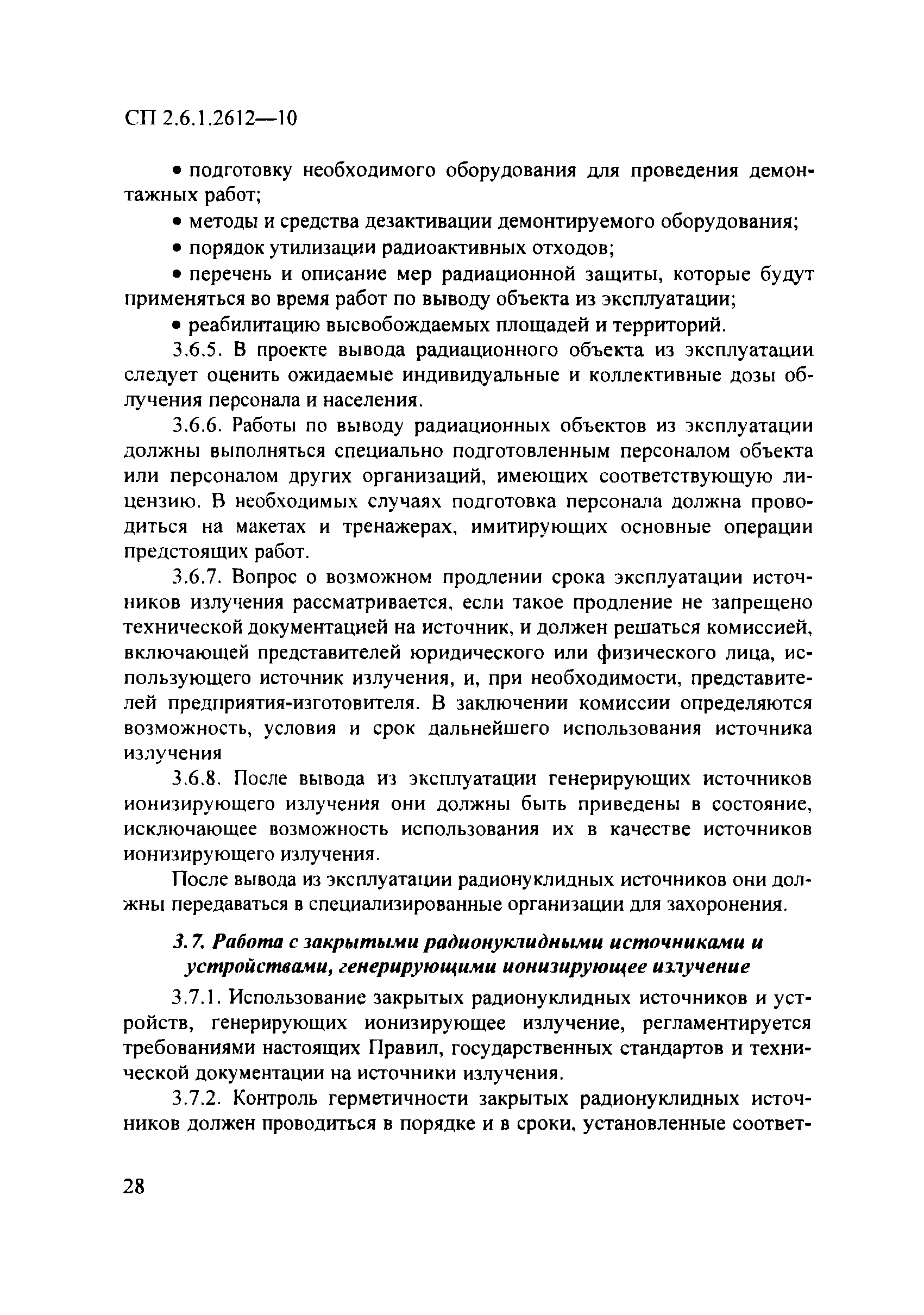 СП 2.6.1.2612—10

• подготовку необходимого оборудования для проведения демонтажных работ;

• методы и средства дезактивации демонтируемого оборудования;

• порядок утилизации радиоактивных отходов;

• перечень и описание мер радиационной защиты, которые будут применяться во время работ по выводу объекта из эксплуатации;

• реабилитацию высвобождаемых площадей и территорий.

3.6.5. В проекте вывода радиационного объекта из эксплуатации следует оценить ожидаемые индивидуальные и коллективные дозы облучения персонала и населения.

3.6.6. Работы по выводу радиационных объектов из эксплуатации должны выполняться специально подготовленным персоналом объекта или персоналом других организаций, имеющих соответствующую лицензию. В необходимых случаях подготовка персонала должна проводиться на макетах и тренажерах, имитирующих основные операции предстоящих работ.

3.6.7. Вопрос о возможном продлении срока эксплуатации источников излучения рассматривается, если такое продление не запрещено технической документацией на источник, и должен решаться комиссией, включающей представителей юридического или физического лица, использующего источник излучения, и, при необходимости, представителей предприятия-изготовителя. В заключении комиссии определяются возможность, условия и срок дальнейшего использования источника излучения

3.6.8. После вывода из эксплуатации генерирующих источников ионизирующего излучения они должны быть приведены в состояние, исключающее возможность использования их в качестве источников ионизирующего излучения.

После вывода из эксплуатации радионуклидных источников они должны передаваться в специализированные организации для захоронения.

3.7. Работа с закрытыми радионуклидными источниками и устройствами, генерирующими ионизирующее излучение

3.7.1. Использование закрытых радионуклидных источников и устройств, генерирующих ионизирующее излучение, регламентируется требованиями настоящих Правил, государственных стандартов и технической документации на источники излучения.

3.7.2. Контроль герметичности закрытых радионуклидных источников должен проводиться в порядке и в сроки, установленные соответ-

28